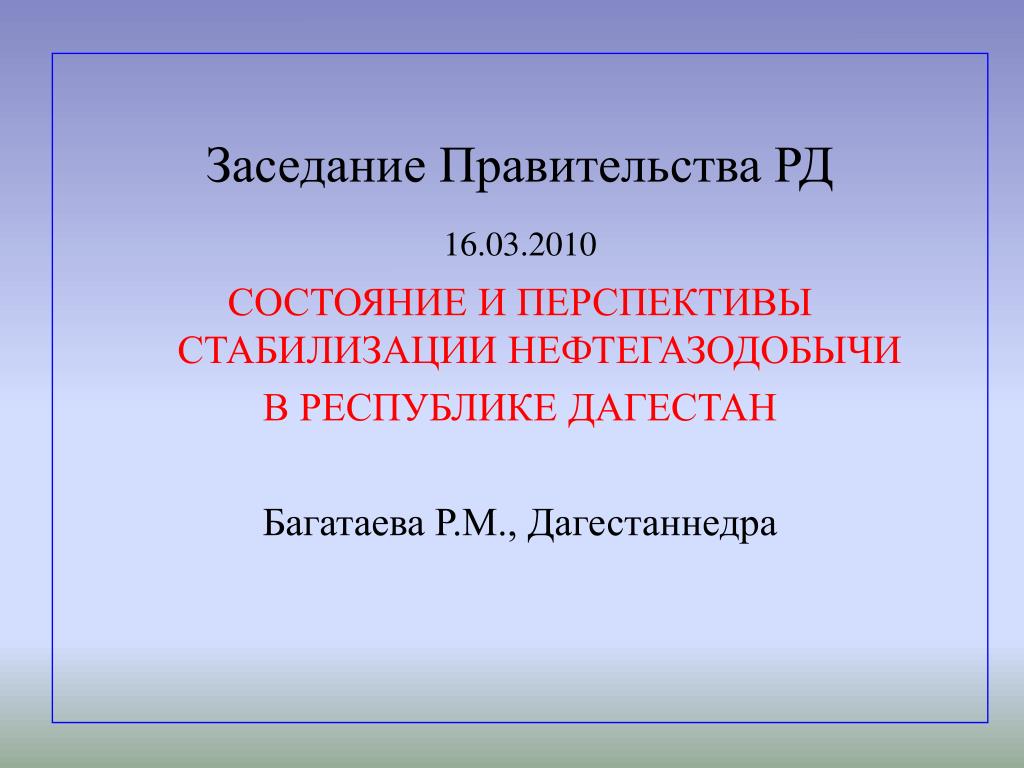 Заседание Правительства РД

16.03.2010

СОСТОЯНИЕ И ПЕРСПЕКТИВЫ СТАБИЛИЗАЦИИ НЕФТЕГАЗОДОБЫЧИ
В РЕСПУБЛИКЕ ДАГЕСТАН

Багатаева Р.М., Дагестаннедра